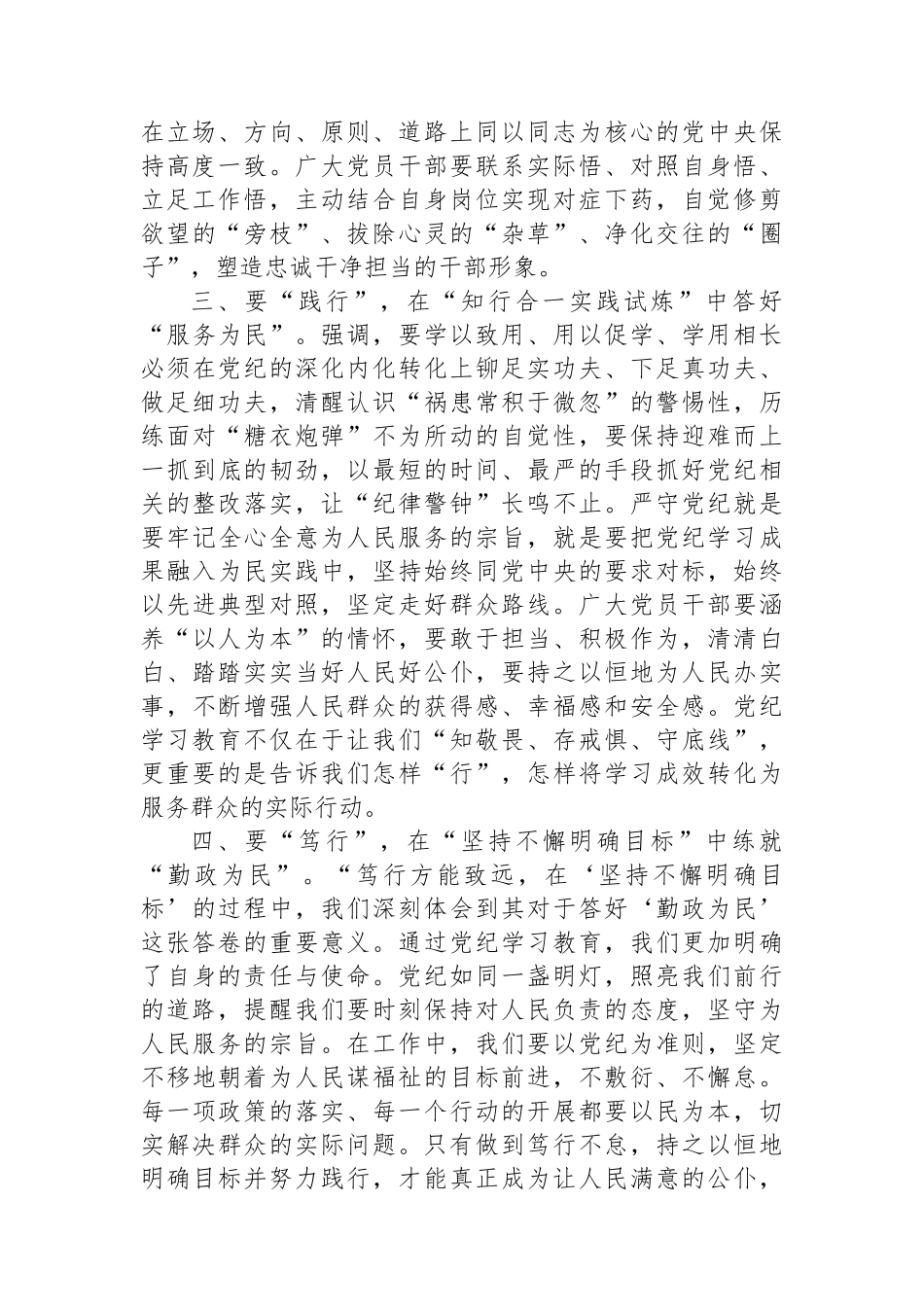 在立场、方向、原则、道路上同以同志为核心的党中央保持高度一致。广大党员干部要联系实际悟、对照自身悟、立足工作悟，主动结合自身岗位实现对症下药，自觉修剪欲望的“旁枝”、拔除心灵的“杂草”、净化交往的“圈子”，塑造忠诚干净担当的干部形象。

三、要“践行”，在“知行合一实践试炼”中答好“服务为民”。强调，要学以致用、用以促学、学用相长必须在党纪的深化内化转化上铆足实功夫、下足真功夫、做足细功夫，清醒认识“祸患常积于微忽”的警惕性，历练面对“糖衣炮弹”不为所动的自觉性，要保持迎难而上一抓到底的韧劲，以最短的时间、最严的手段抓好党纪相关的整改落实，让“纪律警钟”长鸣不止。严守党纪就是要牢记全心全意为人民服务的宗旨，就是要把党纪学习成果融入为民实践中，坚持始终同党中央的要求对标，始终以先进典型对照，坚定走好群众路线。广大党员干部要涵养“以人为本”的情怀，要敢于担当、积极作为，清清白白、踏踏实实当好人民好公仆，要持之以恒地为人民办实事，不断增强人民群众的获得感、幸福感和安全感。党纪学习教育不仅在于让我们“知敬畏、存戒惧、守底线”，更重要的是告诉我们怎样“行”，怎样将学习成效转化为服务群众的实际行动。

四、要“笃行”，在“坚持不懈明确目标”中练就“勤政为民”。“笃行方能致远，在‘坚持不懈明确目标’的过程中，我们深刻体会到其对于答好‘勤政为民’这张答卷的重要意义。通过党纪学习教育，我们更加明确了自身的责任与使命。党纪如同一盏明灯，照亮我们前行的道路，提醒我们要时刻保持对人民负责的态度，坚守为人民服务的宗旨。在工作中，我们要以党纪为准则，坚定不移地朝着为人民谋福祉的目标前进，不敷衍、不懈怠。每一项政策的落实、每一个行动的开展都要以民为本，切实解决群众的实际问题。只有做到笃行不怠，持之以恒地明确目标并努力践行，才能真正成为让人民满意的公仆，